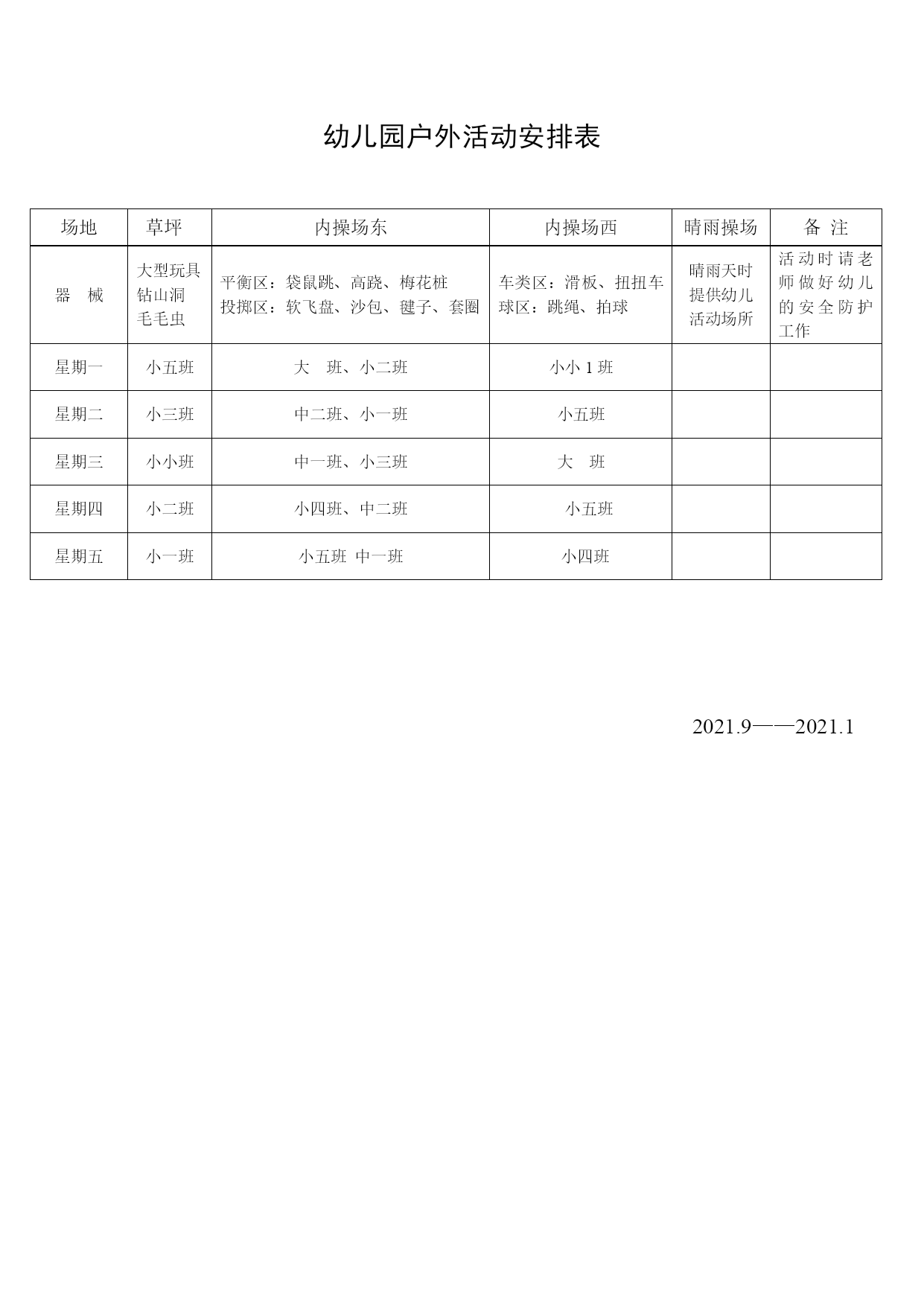 幼儿园户外活动安排表

| 场地 | 草坪 | 内操场东 | 内操场西 | 晴雨操场 | 备 注 |
|---|---|---|---|---|---|
| 器 械 | 大型玩具 钻山洞 毛毛虫 | 平衡区：袋鼠跳、高跷、梅花桩 投掷区：软飞盘、沙包、毽子、套圈 | 车类区：滑板、扭扭车 球区：跳绳、拍球 | 晴雨天时提供幼儿活动场所 | 活动时请老师做好幼儿的安全防护工作 |
| 星期一 | 小五班 | 大 班、小二班 | 小小 1 班 | | |
| 星期二 | 小三班 | 中二班、小一班 | 小五班 | | |
| 星期三 | 小小班 | 中一班、小三班 | 大 班 | | |
| 星期四 | 小二班 | 小四班、中二班 | 小五班 | | |
| 星期五 | 小一班 | 小五班 中一班 | 小四班 | | |

2021.9——2021.1